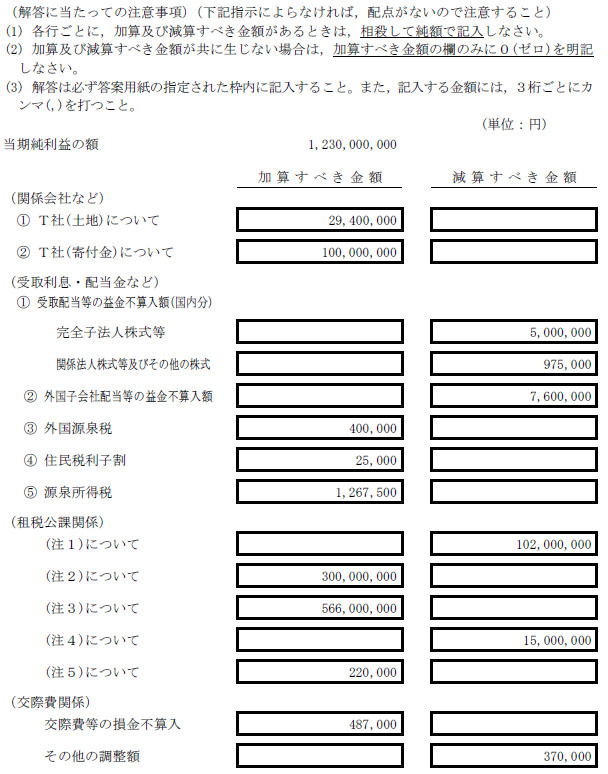 （解答に当たっての注意事項）（下記指示によらなければ，配点がないので注意すること）
(1) 各行ごとに，加算及び減算すべき金額があるときは，相殺して純額で記入しなさい。
(2) 加算及び減算すべき金額が共に生じない場合は，加算すべき金額の欄のみに０（ゼロ）を明記しなさい。
(3) 解答は必ず答案用紙の指定された枠内に記入すること。また，記入する金額には，３桁ごとにカンマ(,)を打つこと。

（単位：円）

当期純利益の額　1,230,000,000

| | 加算すべき金額 | 減算すべき金額 |
|---|---|---|
| （関係会社など） | | |
| ① Ｔ社(土地)について | 29,400,000 | |
| ② Ｔ社(寄付金)について | 100,000,000 | |
| （受取利息・配当金など） | | |
| ① 受取配当等の益金不算入額(国内分) | | |
| 完全子法人株式等 | | 5,000,000 |
| 関係法人株式等及びその他の株式 | | 975,000 |
| ② 外国子会社配当等の益金不算入額 | | 7,600,000 |
| ③ 外国源泉税 | 400,000 | |
| ④ 住民税利子割 | 25,000 | |
| ⑤ 源泉所得税 | 1,267,500 | |
| （租税公課関係） | | |
| （注１）について | | 102,000,000 |
| （注２）について | 300,000,000 | |
| （注３）について | 566,000,000 | |
| （注４）について | | 15,000,000 |
| （注５）について | 220,000 | |
| （交際費関係） | | |
| 交際費等の損金不算入 | 487,000 | |
| その他の調整額 | | 370,000 |